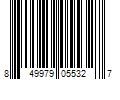 8 49979 05532 7